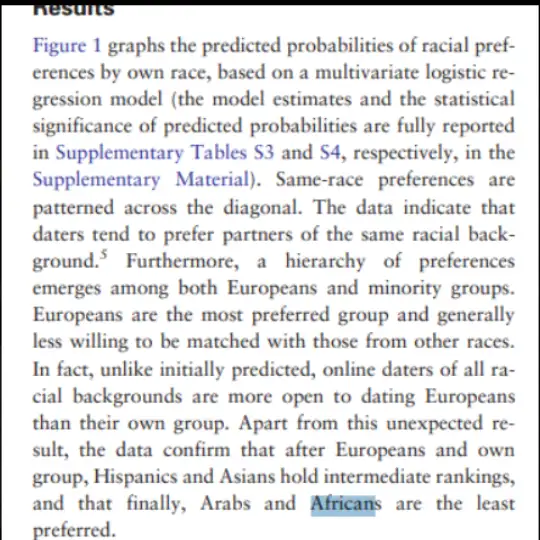 Results

Figure 1 graphs the predicted probabilities of racial preferences by own race, based on a multivariate logistic regression model (the model estimates and the statistical significance of predicted probabilities are fully reported in Supplementary Tables S3 and S4, respectively, in the Supplementary Material). Same-race preferences are patterned across the diagonal. The data indicate that daters tend to prefer partners of the same racial background.$^5$ Furthermore, a hierarchy of preferences emerges among both Europeans and minority groups. Europeans are the most preferred group and generally less willing to be matched with those from other races. In fact, unlike initially predicted, online daters of all racial backgrounds are more open to dating Europeans than their own group. Apart from this unexpected result, the data confirm that after Europeans and own group, Hispanics and Asians hold intermediate rankings, and that finally, Arabs and Africans are the least preferred.